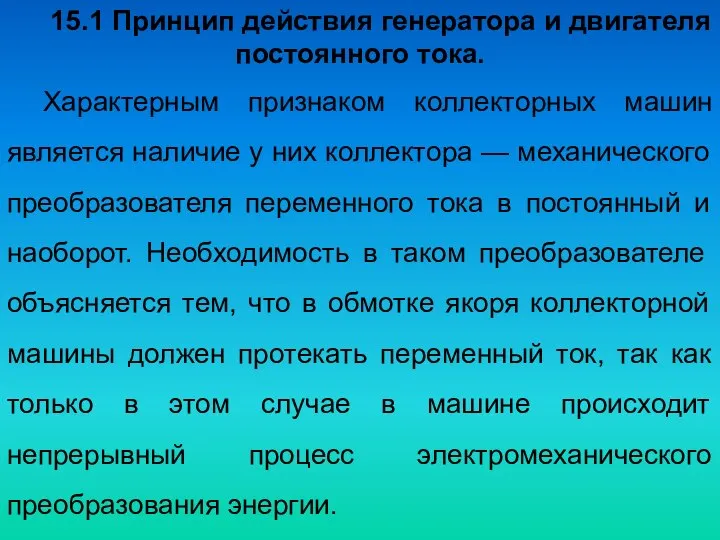 15.1 Принцип действия генератора и двигателя постоянного тока.

Характерным признаком коллекторных машин является наличие у них коллектора — механического преобразователя переменного тока в постоянный и наоборот. Необходимость в таком преобразователе объясняется тем, что в обмотке якоря коллекторной машины должен протекать переменный ток, так как только в этом случае в машине происходит непрерывный процесс электромеханического преобразования энергии.